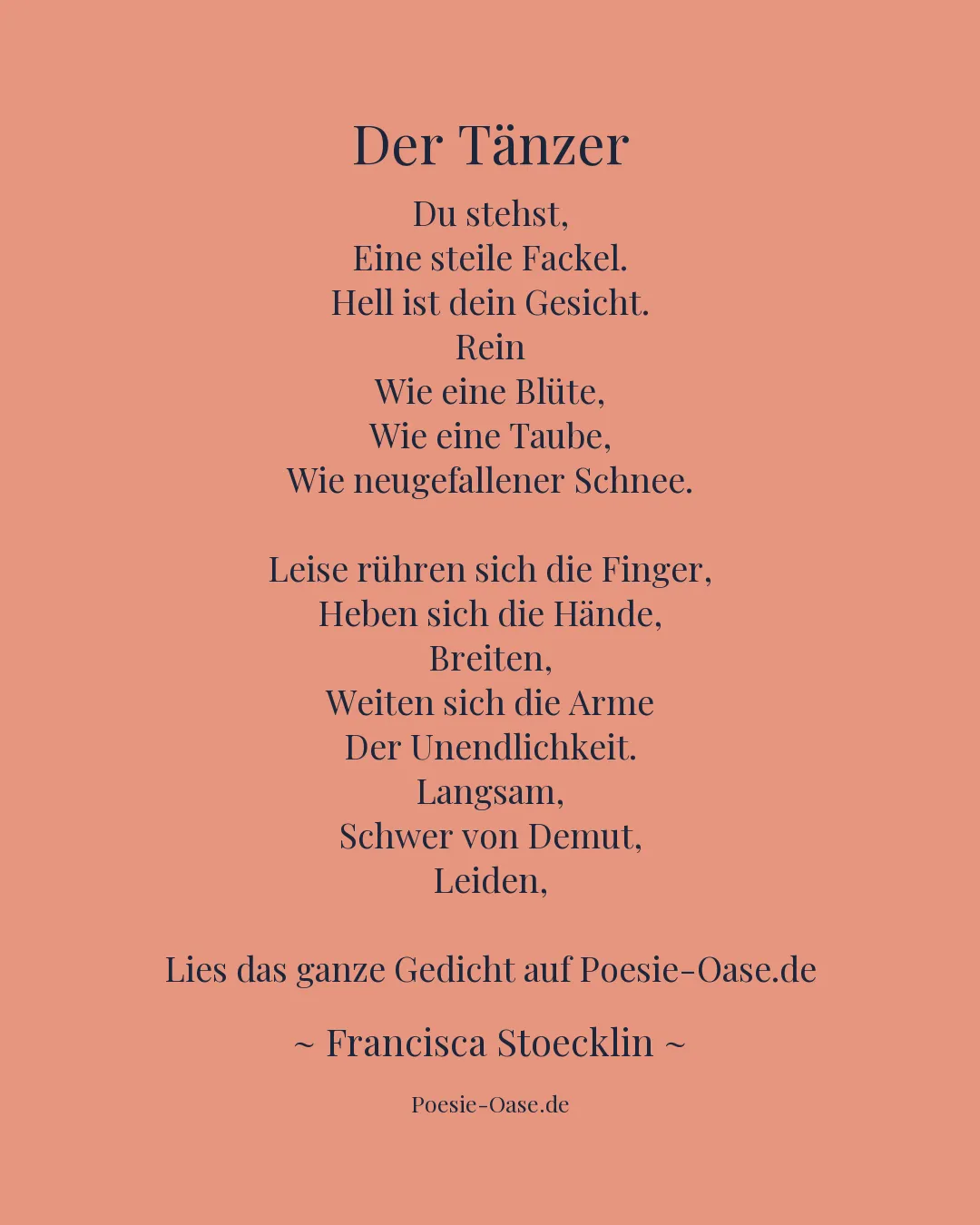 Der Tänzer

Du stehst,
Eine steile Fackel.
Hell ist dein Gesicht.
Rein
Wie eine Blüte,
Wie eine Taube,
Wie neugefallener Schnee.

Leise rühren sich die Finger,
Heben sich die Hände,
Breiten,
Weiten sich die Arme
Der Unendlichkeit.
Langsam,
Schwer von Demut,
Leiden,

Lies das ganze Gedicht auf Poesie-Oase.de

~ Francisca Stoecklin ~

Poesie-Oase.de